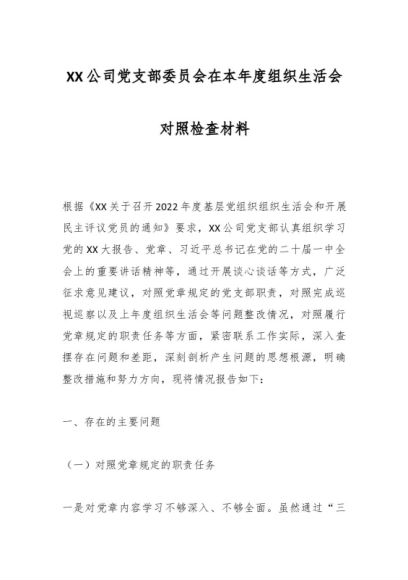 XX公司党支部委员会在本年度组织生活会

对照检查材料

根据《XX关于召开2022年度基层党组织组织生活会和开展民主评议党员的通知》要求，XX公司党支部认真组织学习党的XX大报告、党章、习近平总书记在党的二十届一中全会上的重要讲话精神等，通过开展谈心谈话等方式，广泛征求意见建议，对照党章规定的党支部职责，对照完成巡视巡察以及上年度组织生活会等问题整改情况，对照履行党章规定的职责任务等方面，紧密联系工作实际，深入查摆存在问题和差距，深刻剖析产生问题的思想根源，明确整改措施和努力方向，现将情况报告如下：

一、存在的主要问题

（一）对照党章规定的职责任务

一是对党章内容学习不够深入、不够全面。虽然通过“三